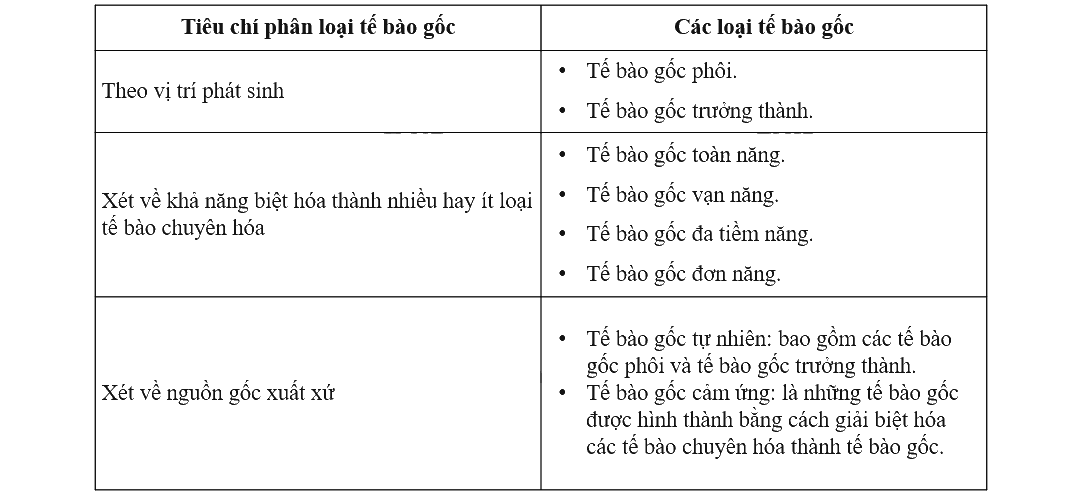 | Tiêu chí phân loại tế bào gốc | Các loại tế bào gốc |
|---|---|
| Theo vị trí phát sinh | • Tế bào gốc phôi. • Tế bào gốc trưởng thành. |
| Xét về khả năng biệt hóa thành nhiều hay ít loại tế bào chuyên hóa | • Tế bào gốc toàn năng. • Tế bào gốc vạn năng. • Tế bào gốc đa tiềm năng. • Tế bào gốc đơn năng. |
| Xét về nguồn gốc xuất xứ | • Tế bào gốc tự nhiên: bao gồm các tế bào gốc phôi và tế bào gốc trưởng thành. • Tế bào gốc cảm ứng: là những tế bào gốc được hình thành bằng cách giải biệt hóa các tế bào chuyên hóa thành tế bào gốc. |